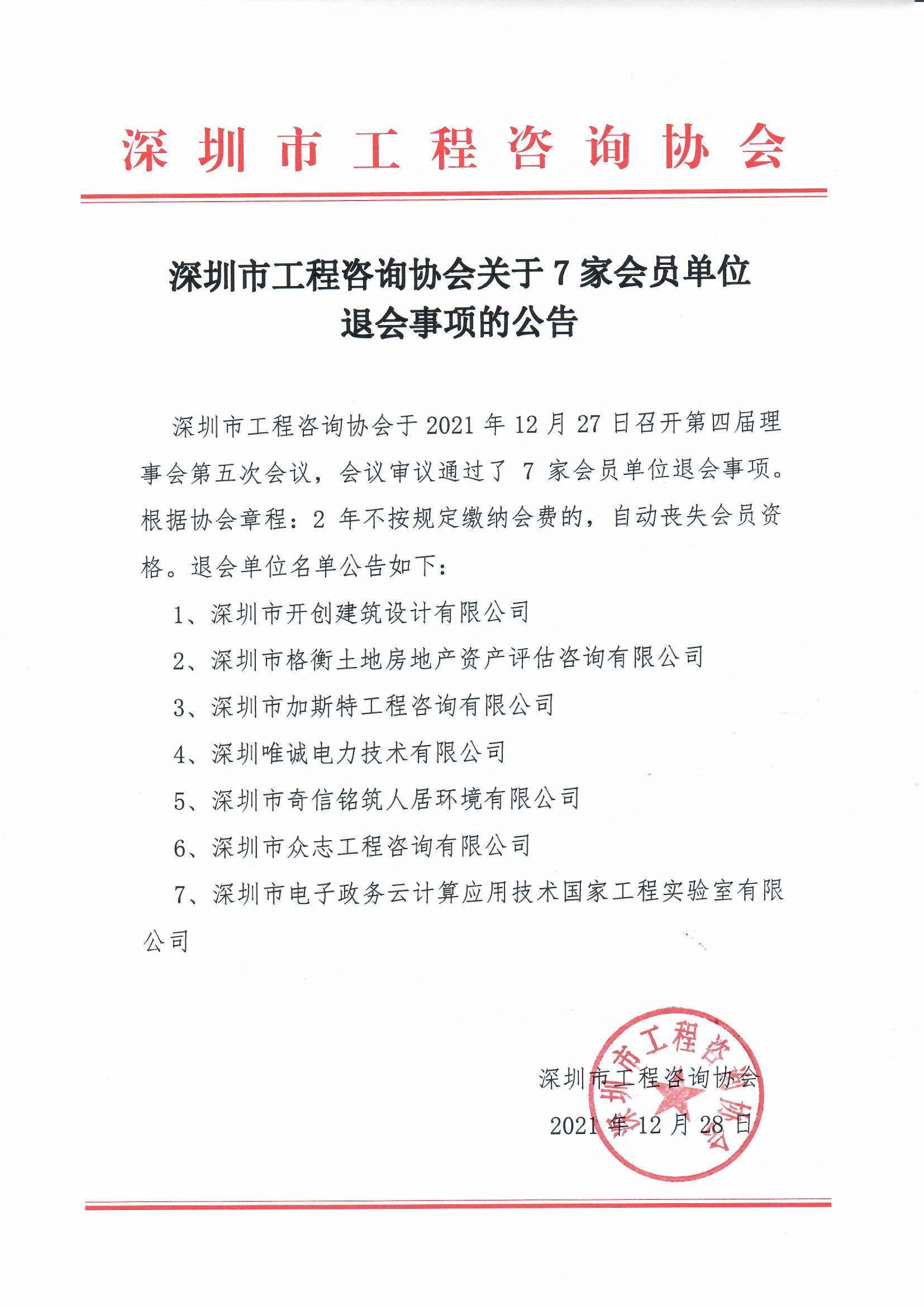 深圳市工程咨询协会

深圳市工程咨询协会关于 7 家会员单位退会事项的公告

深圳市工程咨询协会于 2021 年 12 月 27 日召开第四届理事会第五次会议，会议审议通过了 7 家会员单位退会事项。根据协会章程：2 年不按规定缴纳会费的，自动丧失会员资格。退会单位名单公告如下：

1、深圳市开创建筑设计有限公司

2、深圳市格衡土地房地产资产评估咨询有限公司

3、深圳市加斯特工程咨询有限公司

4、深圳唯诚电力技术有限公司

5、深圳市奇信铭筑人居环境有限公司

6、深圳市众志工程咨询有限公司

7、深圳市电子政务云计算应用技术国家工程实验室有限公司

深圳市工程咨询协会
2021 年 12 月 28 日

深圳市工程咨询协会